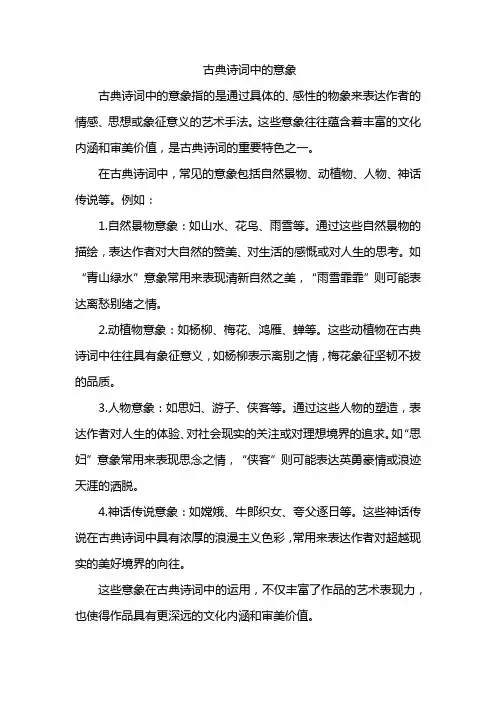 古典诗词中的意象

古典诗词中的意象指的是通过具体的、感性的物象来表达作者的情感、思想或象征意义的艺术手法。这些意象往往蕴含着丰富的文化内涵和审美价值，是古典诗词的重要特色之一。

在古典诗词中，常见的意象包括自然景物、动植物、人物、神话传说等。例如：

1.自然景物意象：如山水、花鸟、雨雪等。通过这些自然景物的描绘，表达作者对大自然的赞美、对生活的感慨或对人生的思考。如“青山绿水”意象常用来表现清新自然之美，“雨雪霏霏”则可能表达离愁别绪之情。

2.动植物意象：如杨柳、梅花、鸿雁、蝉等。这些动植物在古典诗词中往往具有象征意义，如杨柳表示离别之情，梅花象征坚韧不拔的品质。

3.人物意象：如思妇、游子、侠客等。通过这些人物的塑造，表达作者对人生的体验、对社会现实的关注或对理想境界的追求。如“思妇”意象常用来表现思念之情，“侠客”则可能表达英勇豪情或浪迹天涯的洒脱。

4.神话传说意象：如嫦娥、牛郎织女、夸父逐日等。这些神话传说在古典诗词中具有浓厚的浪漫主义色彩，常用来表达作者对超越现实的美好境界的向往。

这些意象在古典诗词中的运用，不仅丰富了作品的艺术表现力，也使得作品具有更深远的文化内涵和审美价值。